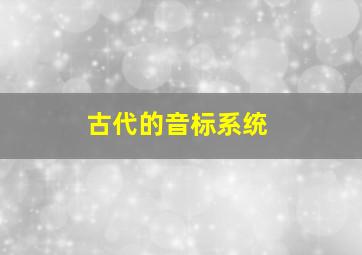 古代的音标系统